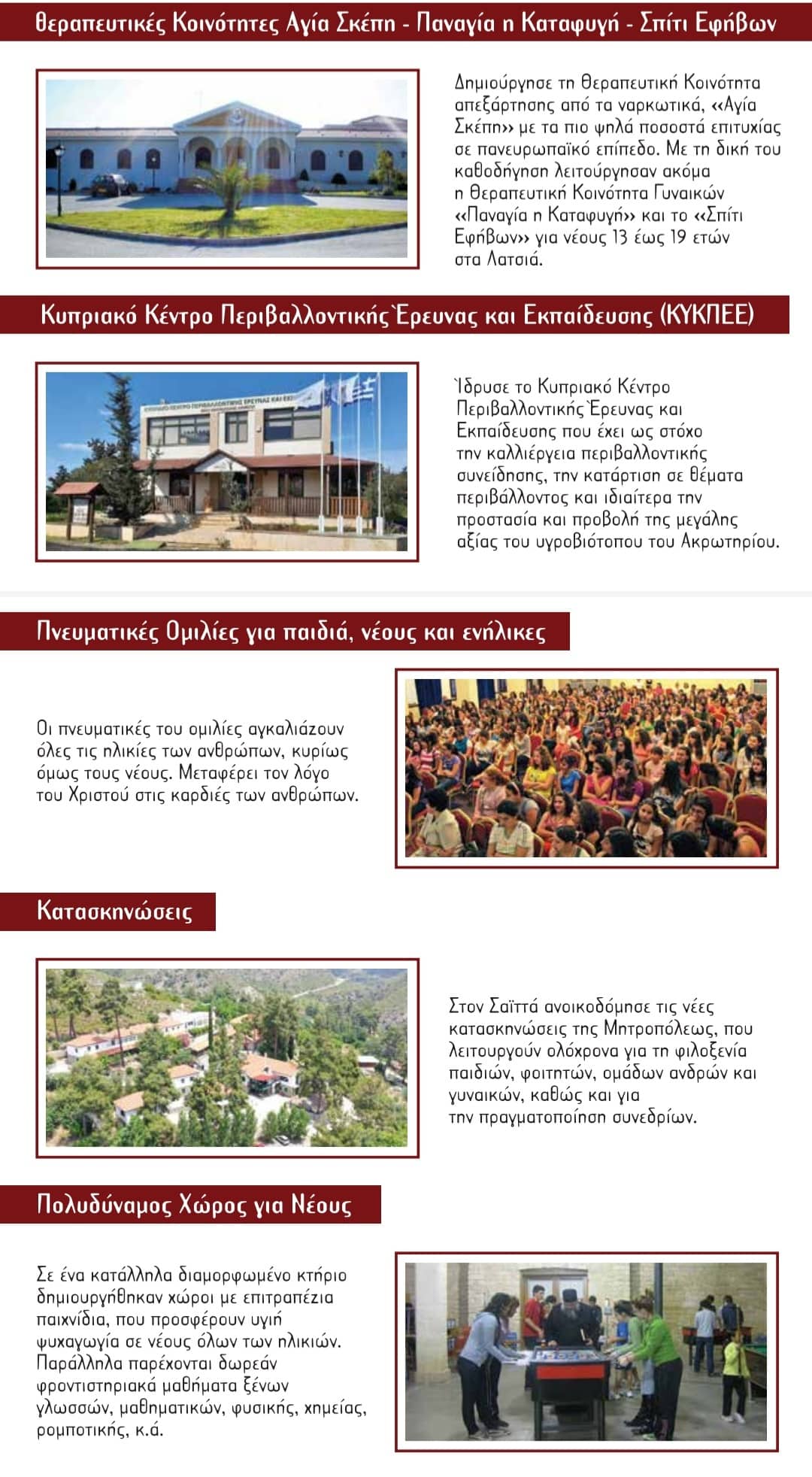 Θεραπευτικές Κοινότητες Αγία Σκέπη - Παναγία η Καταφυγή - Σπίτι Εφήβων

Δημιούργησε τη Θεραπευτική Κοινότητα απεξάρτησης από τα ναρκωτικά, «Αγία Σκέπη» με τα πιο ψηλά ποσοστά επιτυχίας σε πανευρωπαϊκό επίπεδο. Με τη δική του καθοδήγηση λειτούργησαν ακόμα η Θεραπευτική Κοινότητα Γυναικών «Παναγία η Καταφυγή» και το «Σπίτι Εφήβων» για νέους 13 έως 19 ετών στα Λατσιά.

Κυπριακό Κέντρο Περιβαλλοντικής Έρευνας και Εκπαίδευσης (ΚΥΚΠΕΕ)

Ίδρυσε το Κυπριακό Κέντρο Περιβαλλοντικής Έρευνας και Εκπαίδευσης που έχει ως στόχο την καλλιέργεια περιβαλλοντικής συνείδησης, την κατάρτιση σε θέματα περιβάλλοντος και ιδιαίτερα την προστασία και προβολή της μεγάλης αξίας του υγροβιότοπου του Ακρωτηρίου.

Πνευματικές Ομιλίες για παιδιά, νέους και ενήλικες

Οι πνευματικές του ομιλίες αγκαλιάζουν όλες τις ηλικίες των ανθρώπων, κυρίως όμως τους νέους. Μεταφέρει τον λόγο του Χριστού στις καρδιές των ανθρώπων.

Κατασκηνώσεις

Στον Σαϊττά ανοικοδόμησε τις νέες κατασκηνώσεις της Μητροπόλεως, που λειτουργούν ολόχρονα για τη φιλοξενία παιδιών, φοιτητών, ομάδων ανδρών και γυναικών, καθώς και για την πραγματοποίηση συνεδρίων.

Πολυδύναμος Χώρος για Νέους

Σε ένα κατάλληλα διαμορφωμένο κτήριο δημιουργήθηκαν χώροι με επιτραπέζια παιχνίδια, που προσφέρουν υγιή ψυχαγωγία σε νέους όλων των ηλικιών. Παράλληλα παρέχονται δωρεάν φροντιστηριακά μαθήματα ξένων γλωσσών, μαθηματικών, φυσικής, χημείας, ρομποτικής, κ.ά.